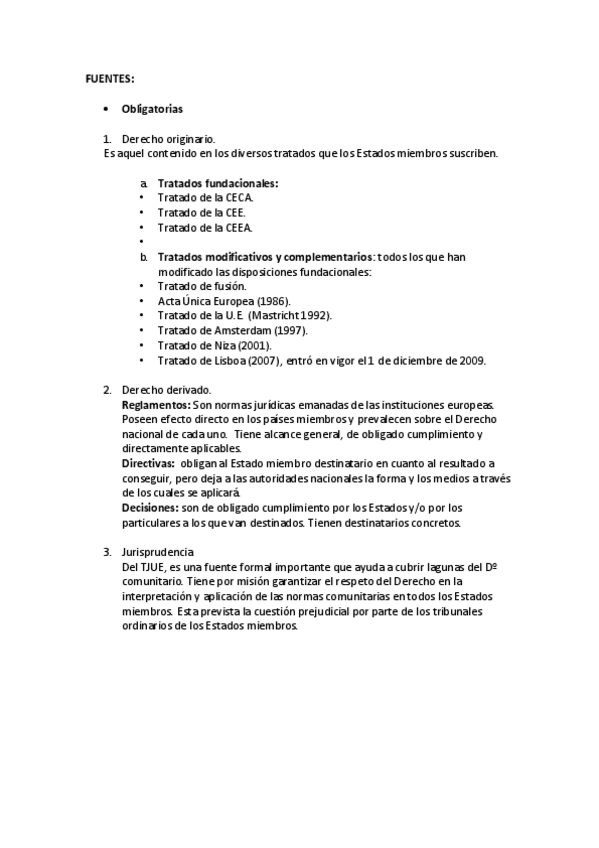 FUENTES:

• Obligatorias

1. Derecho originario.
Es aquel contenido en los diversos tratados que los Estados miembros suscriben.

a. Tratados fundacionales:
• Tratado de la CECA.
• Tratado de la CEE.
• Tratado de la CEEA.
•
b. Tratados modificativos y complementarios: todos los que han modificado las disposiciones fundacionales:
• Tratado de fusión.
• Acta Única Europea (1986).
• Tratado de la U.E (Mastricht 1992).
• Tratado de Amsterdam (1997).
• Tratado de Niza (2001).
• Tratado de Lisboa (2007), entró en vigor el 1 de diciembre de 2009.

2. Derecho derivado.
Reglamentos: Son normas jurídicas emanadas de las instituciones europeas. Poseen efecto directo en los países miembros y prevalecen sobre el Derecho nacional de cada uno. Tiene alcance general, de obligado cumplimiento y directamente aplicables.
Directivas: obligan al Estado miembro destinatario en cuanto al resultado a conseguir, pero deja a las autoridades nacionales la forma y los medios a través de los cuales se aplicará.
Decisiones: son de obligado cumplimiento por los Estados y/o por los particulares a los que van destinados. Tienen destinatarios concretos.

3. Jurisprudencia
Del TJUE, es una fuente formal importante que ayuda a cubrir lagunas del Dº comunitario. Tiene por misión garantizar el respeto del Derecho en la interpretación y aplicación de las normas comunitarias en todos los Estados miembros. Esta prevista la cuestión prejudicial por parte de los tribunales ordinarios de los Estados miembros.